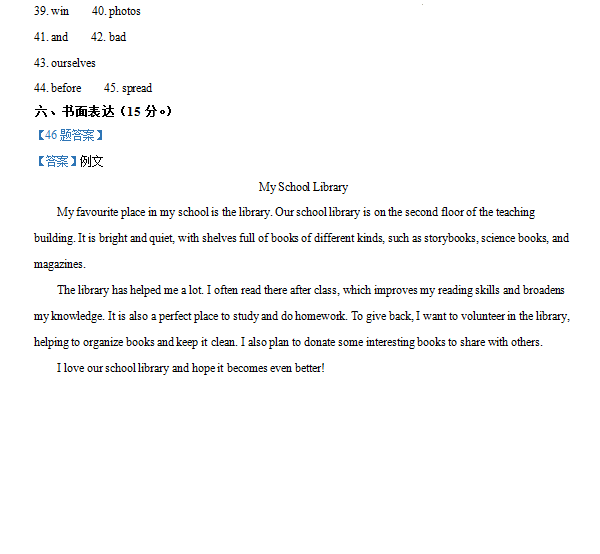 39. win 40. photos

41. and 42. bad

43. ourselves

44. before 45. spread

六、书面表达（15 分。）

【46 题答案】

【答案】例文

My School Library

My favourite place in my school is the library. Our school library is on the second floor of the teaching building. It is bright and quiet, with shelves full of books of different kinds, such as storybooks, science books, and magazines.

The library has helped me a lot. I often read there after class, which improves my reading skills and broadens my knowledge. It is also a perfect place to study and do homework. To give back, I want to volunteer in the library, helping to organize books and keep it clean. I also plan to donate some interesting books to share with others.

I love our school library and hope it becomes even better!